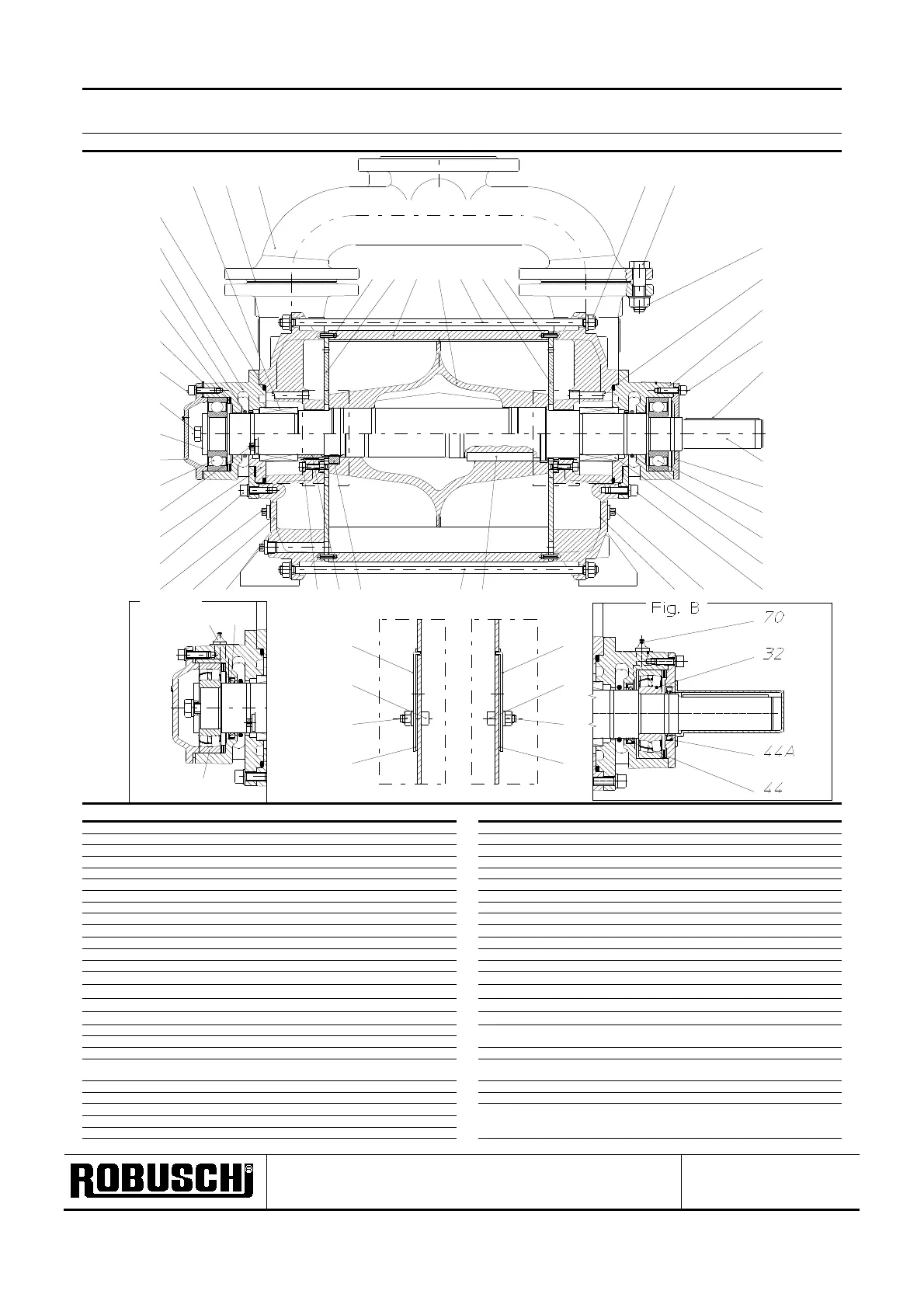 Fig. B

70

32

44A

44

ROBUSCHI®